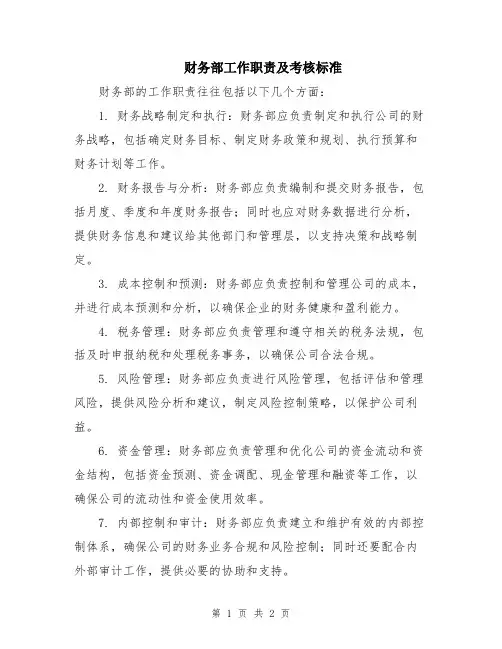 财务部工作职责及考核标准

财务部的工作职责往往包括以下几个方面：

1. 财务战略制定和执行：财务部应负责制定和执行公司的财务战略，包括确定财务目标、制定财务政策和规划、执行预算和财务计划等工作。

2. 财务报告与分析：财务部应负责编制和提交财务报告，包括月度、季度和年度财务报告；同时也应对财务数据进行分析，提供财务信息和建议给其他部门和管理层，以支持决策和战略制定。

3. 成本控制和预测：财务部应负责控制和管理公司的成本，并进行成本预测和分析，以确保企业的财务健康和盈利能力。

4. 税务管理：财务部应负责管理和遵守相关的税务法规，包括及时申报纳税和处理税务事务，以确保公司合法合规。

5. 风险管理：财务部应负责进行风险管理，包括评估和管理风险，提供风险分析和建议，制定风险控制策略，以保护公司利益。

6. 资金管理：财务部应负责管理和优化公司的资金流动和资金结构，包括资金预测、资金调配、现金管理和融资等工作，以确保公司的流动性和资金使用效率。

7. 内部控制和审计：财务部应负责建立和维护有效的内部控制体系，确保公司的财务业务合规和风险控制；同时还要配合内外部审计工作，提供必要的协助和支持。

第 1 页 共 2 页